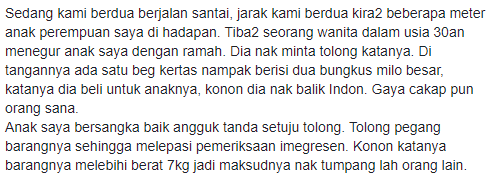 Sedang kami berdua berjalan santai, jarak kami berdua kira2 beberapa meter anak perempuan saya di hadapan. Tiba2 seorang wanita dalam usia 30an menegur anak saya dengan ramah. Dia nak minta tolong katanya. Di tangannya ada satu beg kertas nampak berisi dua bungkus milo besar, katanya dia beli untuk anaknya, konon dia nak balik Indon. Gaya cakap pun orang sana.
Anak saya bersangka baik angguk tanda setuju tolong. Tolong pegang barangnya sehingga melepasi pemeriksaan imegresen. Konon katanya barangnya melebihi berat 7kg jadi maksudnya nak tumpang lah orang lain.